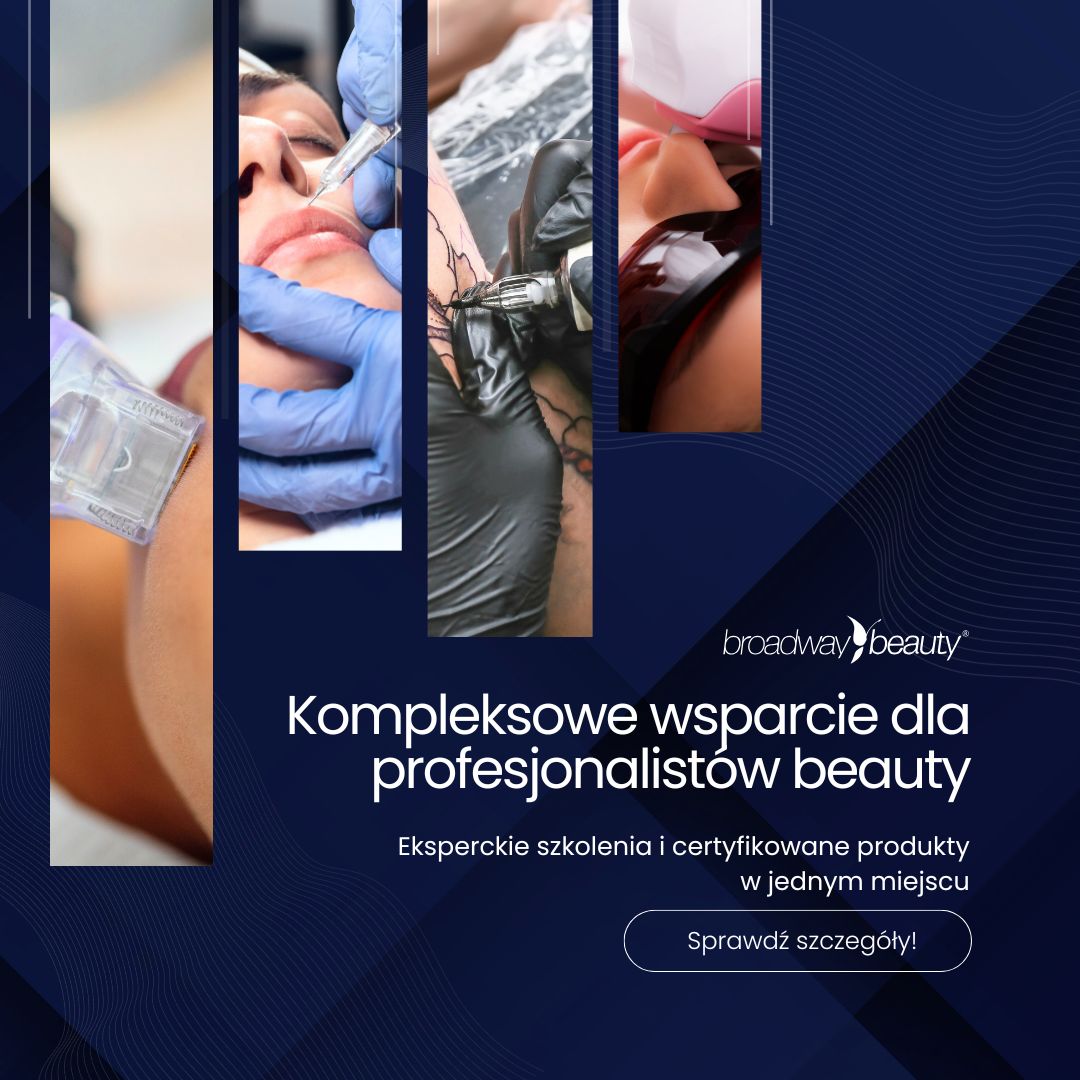 broadway beauty®

Kompleksowe wsparcie dla profesjonalistów beauty

Eksperckie szkolenia i certyfikowane produkty w jednym miejscu

Sprawdź szczegóły!